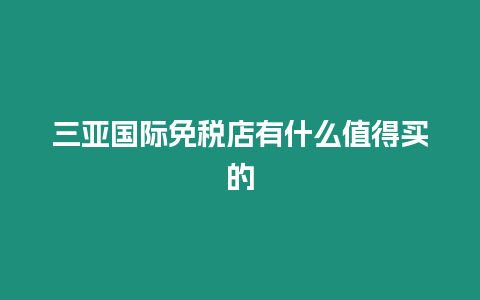 三亚国际免税店有什么值得买的